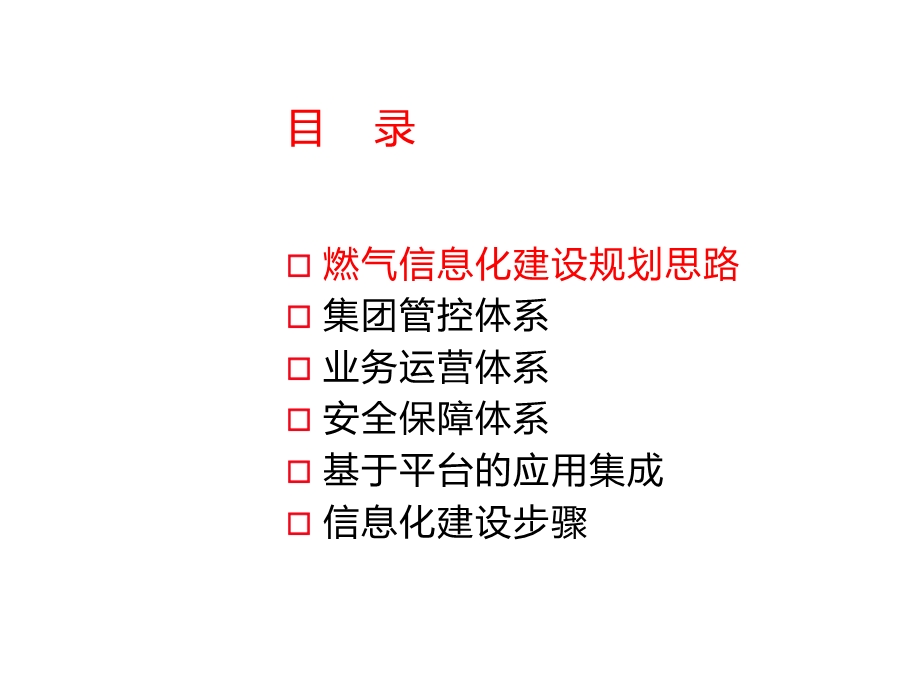 目　录

□ 燃气信息化建设规划思路
□ 集团管控体系
□ 业务运营体系
□ 安全保障体系
□ 基于平台的应用集成
□ 信息化建设步骤